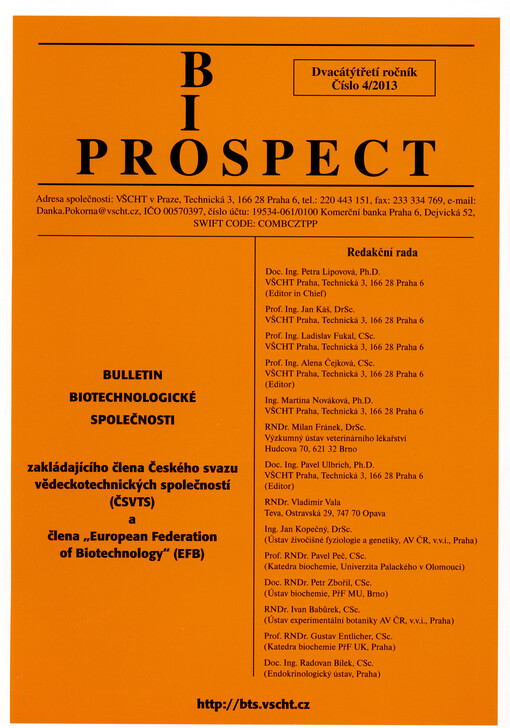 B
I
PROSPECT

Dvacátýtřetí ročník
Číslo 4/2013

Adresa společnosti: VŠCHT v Praze, Technická 3, 166 28 Praha 6, tel.: 220 443 151, fax: 233 334 769, e-mail: Danka.Pokorna@vscht.cz, IČO 00570397, číslo účtu: 19534-061/0100 Komerční banka Praha 6, Dejvická 52, SWIFT CODE: COMBCZTPP

BULLETIN
BIOTECHNOLOGICKÉ
SPOLEČNOSTI

zakládajícího člena Českého svazu vědeckotechnických společností (ČSVTS)
a
člena „European Federation of Biotechnology" (EFB)

Redakční rada

Doc. Ing. Petra Lipovová, Ph.D.
VŠCHT Praha, Technická 3, 166 28 Praha 6
(Editor in Chief)

Prof. Ing. Jan Káš, DrSc.
VŠCHT Praha, Technická 3, 166 28 Praha 6

Prof. Ing. Ladislav Fukal, CSc.
VŠCHT Praha, Technická 3, 166 28 Praha 6

Prof. Ing. Alena Čejková, CSc.
VŠCHT Praha, Technická 3, 166 28 Praha 6
(Editor)

Ing. Martina Nováková, Ph.D.
VŠCHT Praha, Technická 3, 166 28 Praha 6

RNDr. Milan Fránek, DrSc.
Výzkumný ústav veterinárního lékařství
Hudcova 70, 621 32 Brno

Doc. Ing. Pavel Ulbrich, Ph.D.
VŠCHT Praha, Technická 3, 166 28 Praha 6
(Editor)

RNDr. Vladimír Vala
Teva, Ostravská 29, 747 70 Opava

Ing. Jan Kopečný, DrSc.
(Ústav živočišné fyziologie a genetiky, AV ČR, v.v.i., Praha)

Prof. RNDr. Pavel Peč, CSc.
(Katedra biochemie, Univerzita Palackého v Olomouci)

Doc. RNDr. Petr Zbořil, CSc.
(Ústav biochemie, PřF MU, Brno)

RNDr. Ivan Babůrek, CSc.
(Ústav experimentální botaniky AV ČR, v.v.i., Praha)

Prof. RNDr. Gustav Entlicher, CSc.
(Katedra biochemie PřF UK, Praha)

Doc. Ing. Radovan Bílek, CSc.
(Endokrinologický ústav, Praha)

http://bts.vscht.cz